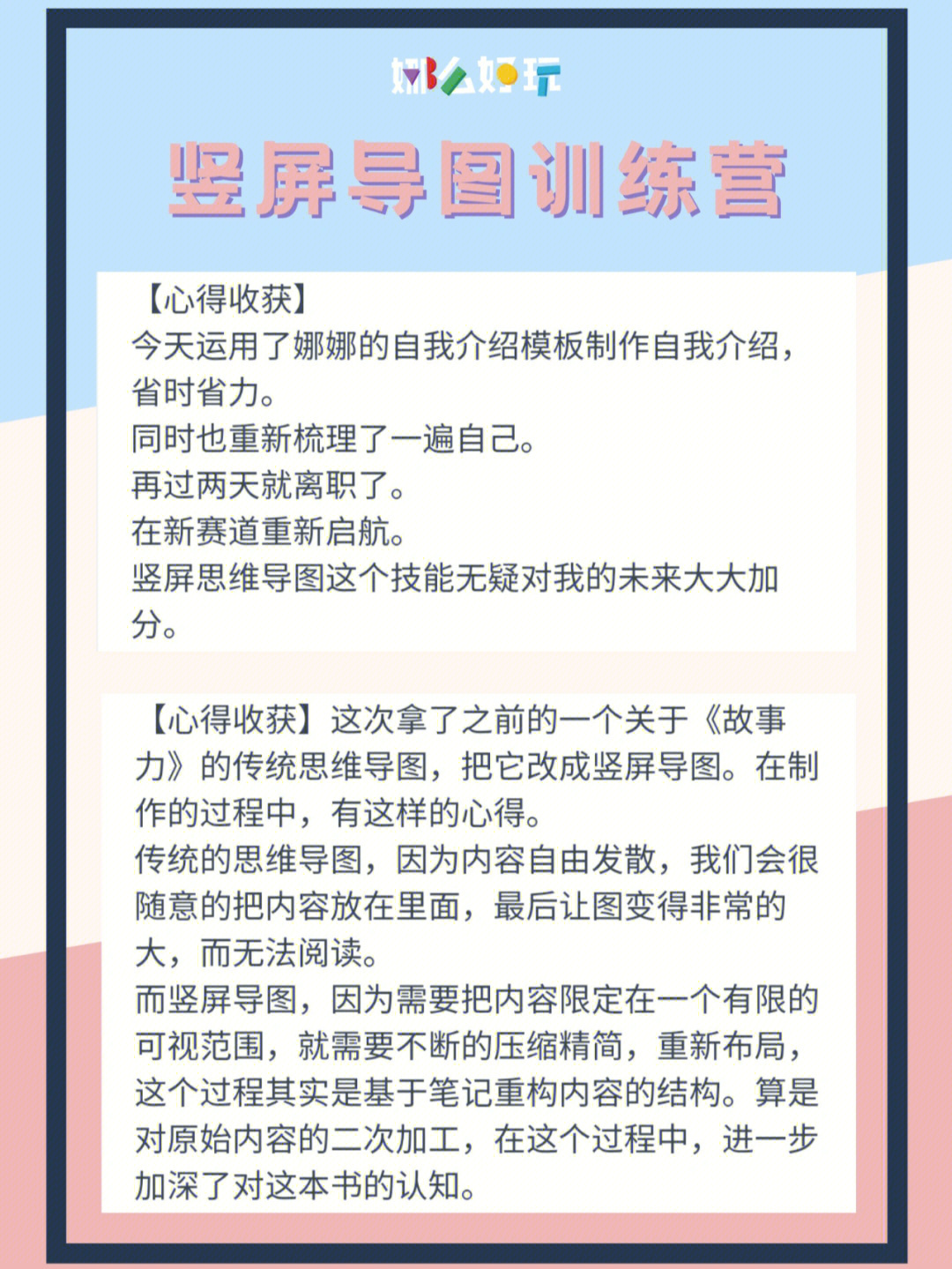 娜么好玩

竖屏导图训练营

【心得收获】
今天运用了娜娜的自我介绍模板制作自我介绍，省时省力。
同时也重新梳理了一遍自己。
再过两天就离职了。
在新赛道重新启航。
竖屏思维导图这个技能无疑对我的未来大大加分。

【心得收获】这次拿了之前的一个关于《故事力》的传统思维导图，把它改成竖屏导图。在制作的过程中，有这样的心得。
传统的思维导图，因为内容自由发散，我们会很随意的把内容放在里面，最后让图变得非常的大，而无法阅读。
而竖屏导图，因为需要把内容限定在一个有限的可视范围，就需要不断的压缩精简，重新布局，这个过程其实是基于笔记重构内容的结构。算是对原始内容的二次加工，在这个过程中，进一步加深了对这本书的认知。